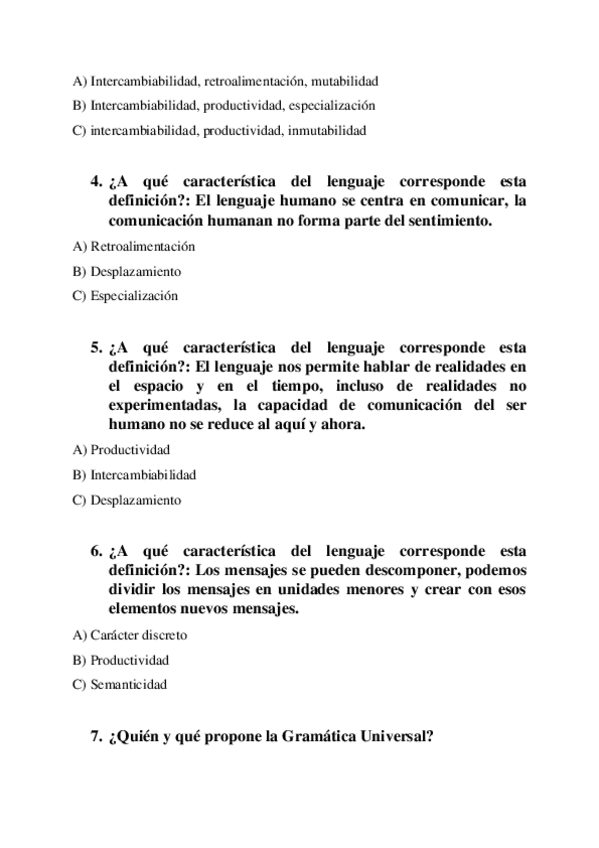 A) Intercambiabilidad, retroalimentación, mutabilidad

B) Intercambiabilidad, productividad, especialización

C) intercambiabilidad, productividad, inmutabilidad

4. ¿A qué característica del lenguaje corresponde esta definición?: El lenguaje humano se centra en comunicar, la comunicación humanan no forma parte del sentimiento.

A) Retroalimentación

B) Desplazamiento

C) Especialización

5. ¿A qué característica del lenguaje corresponde esta definición?: El lenguaje nos permite hablar de realidades en el espacio y en el tiempo, incluso de realidades no experimentadas, la capacidad de comunicación del ser humano no se reduce al aquí y ahora.

A) Productividad

B) Intercambiabilidad

C) Desplazamiento

6. ¿A qué característica del lenguaje corresponde esta definición?: Los mensajes se pueden descomponer, podemos dividir los mensajes en unidades menores y crear con esos elementos nuevos mensajes.

A) Carácter discreto

B) Productividad

C) Semanticidad

7. ¿Quién y qué propone la Gramática Universal?